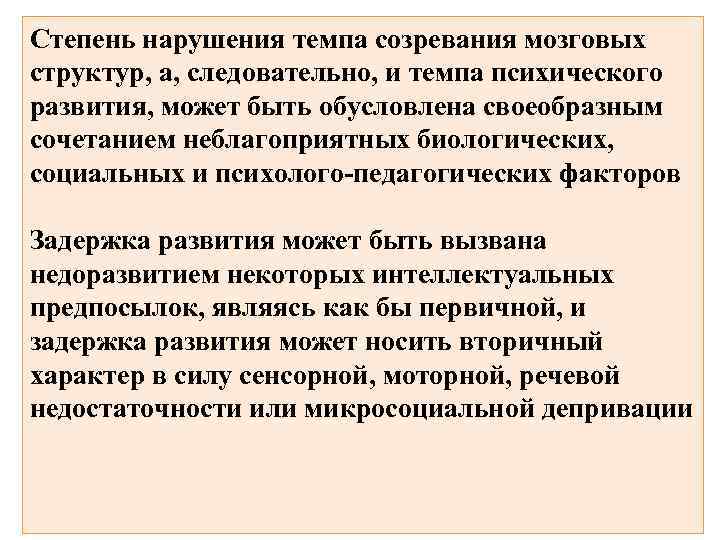 Степень нарушения темпа созревания мозговых структур, а, следовательно, и темпа психического развития, может быть обусловлена своеобразным сочетанием неблагоприятных биологических, социальных и психолого-педагогических факторов

Задержка развития может быть вызвана недоразвитием некоторых интеллектуальных предпосылок, являясь как бы первичной, и задержка развития может носить вторичный характер в силу сенсорной, моторной, речевой недостаточности или микросоциальной депривации